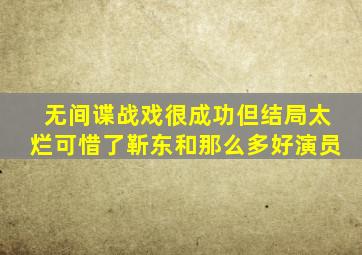 无间谍战戏很成功但结局太烂可惜了靳东和那么多好演员